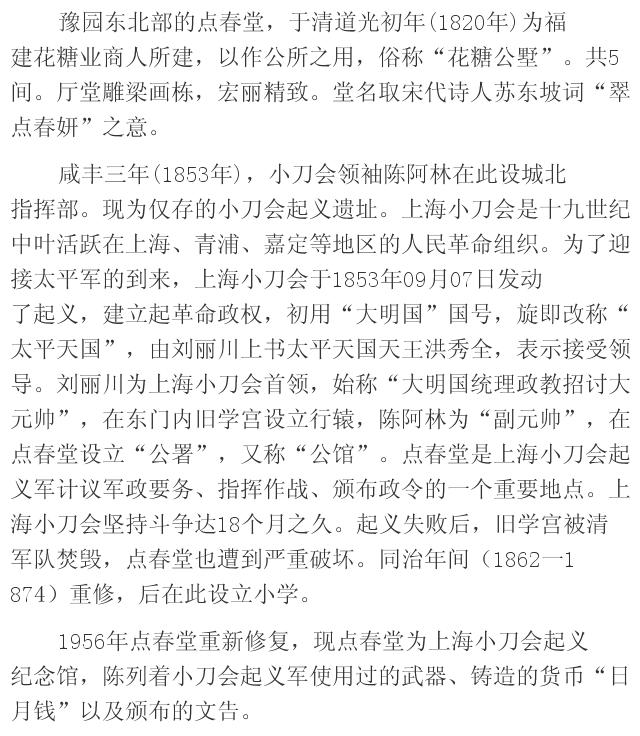 豫园东北部的点春堂，于清道光初年(1820年)为福建花糖业商人所建，以作公所之用，俗称“花糖公墅”。共5间。厅堂雕梁画栋，宏丽精致。堂名取宋代诗人苏东坡词“翠点春妍”之意。

咸丰三年(1853年)，小刀会领袖陈阿林在此设城北指挥部。现为仅存的小刀会起义遗址。上海小刀会是十九世纪中叶活跃在上海、青浦、嘉定等地区的人民革命组织。为了迎接太平军的到来，上海小刀会于1853年09月07日发动了起义，建立起革命政权，初用“大明国”国号，旋即改称“太平天国”，由刘丽川上书太平天国天王洪秀全，表示接受领导。刘丽川为上海小刀会首领，始称“大明国统理政教招讨大元帅”，在东门内旧学宫设立行辕，陈阿林为“副元帅”，在点春堂设立“公署”，又称“公馆”。点春堂是上海小刀会起义军计议军政要务、指挥作战、颁布政令的一个重要地点。上海小刀会坚持斗争达18个月之久。起义失败后，旧学宫被清军队焚毁，点春堂也遭到严重破坏。同治年间（1862一1874）重修，后在此设立小学。

1956年点春堂重新修复，现点春堂为上海小刀会起义纪念馆，陈列着小刀会起义军使用过的武器、铸造的货币“日月钱”以及颁布的文告。